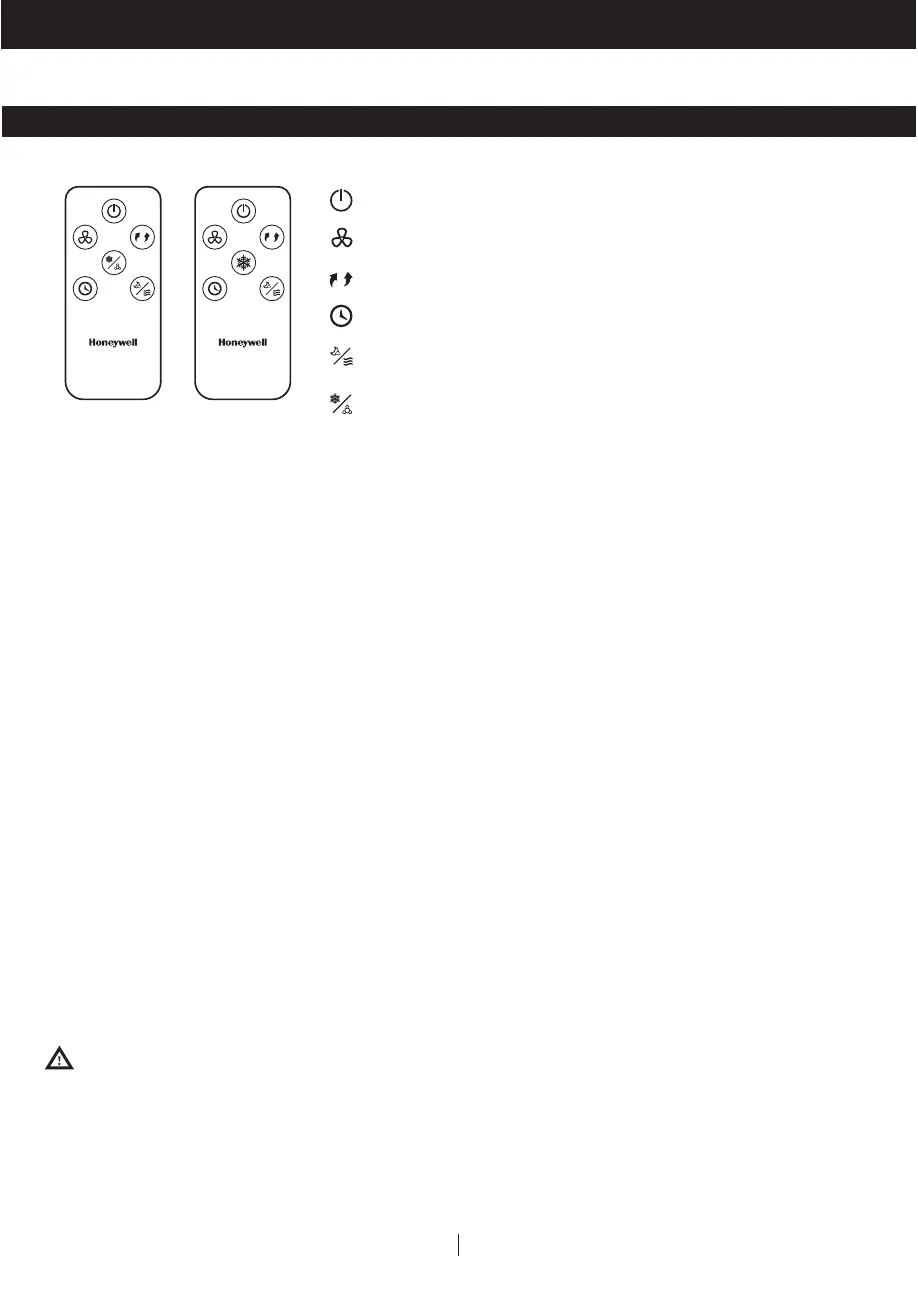 Honeywell

Honeywell